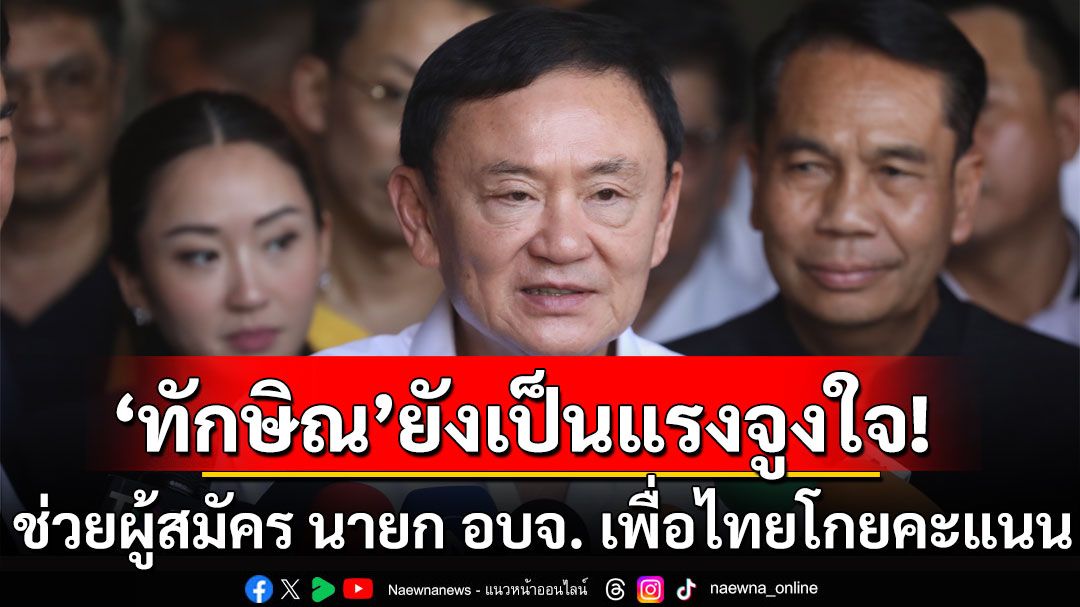 ‘ทักษิณ’ยังเป็นแรงจูงใจ!
ช่วยผู้สมัคร นายก อบจ. เพื่อไทยโกยคะแนน

Naewnanews - แนวหน้าออนไลน์ naewna_online